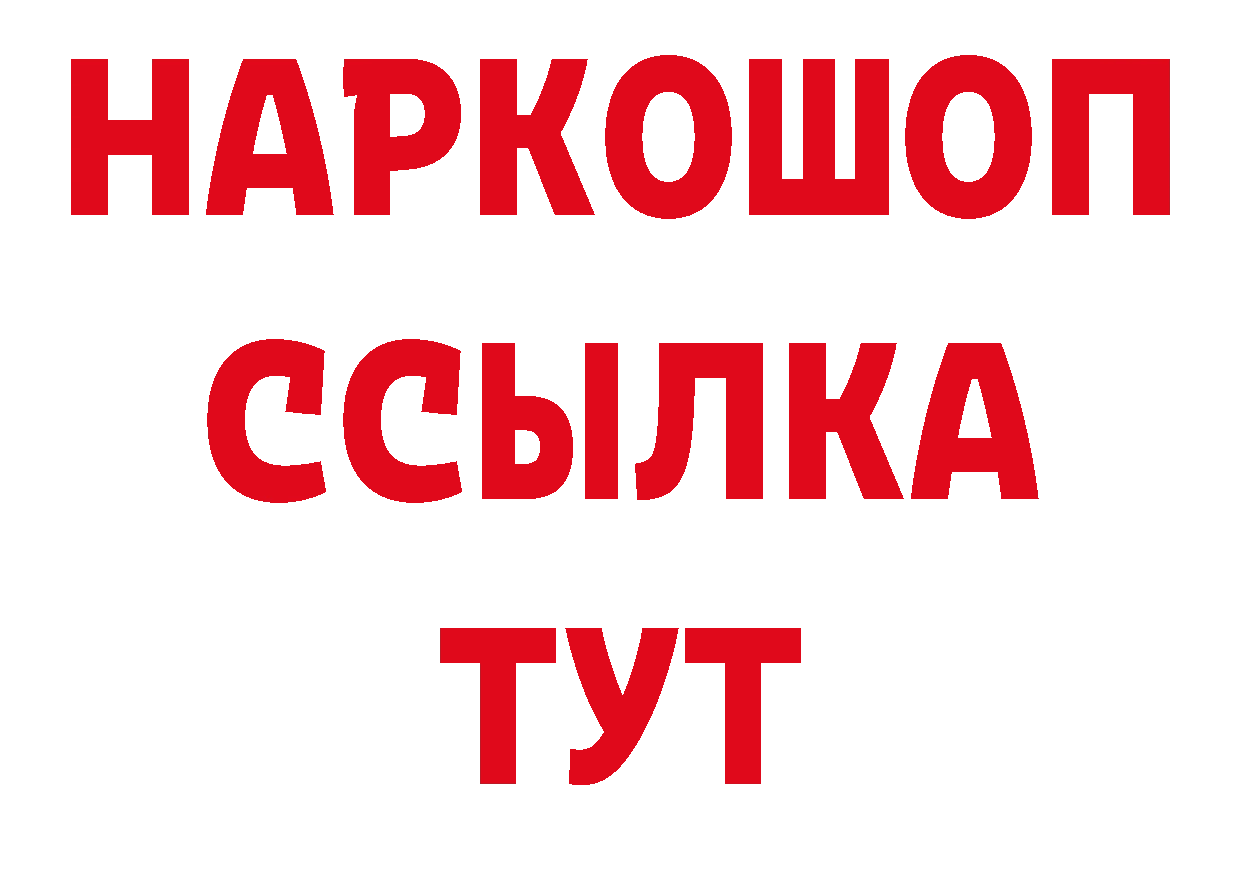 НАРКОШОП
ССЫЛКА
ТУТ